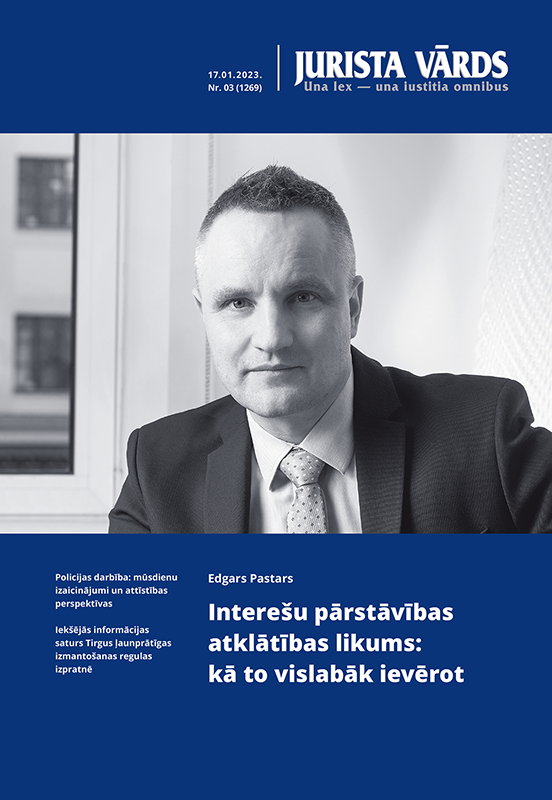 17.01.2023.
Nr. 03 (1269)

JURISTA VĀRDS
Una lex — una iustitia omnibus

Policijas darbība: mūsdienu izaicinājumi un attīstības perspektīvas

Iekšējās informācijas saturs Tirgus ļaunprātīgas izmantošanas regulas izpratnē

Edgars Pastars

Interešu pārstāvības atklātības likums: kā to vislabāk ievērot